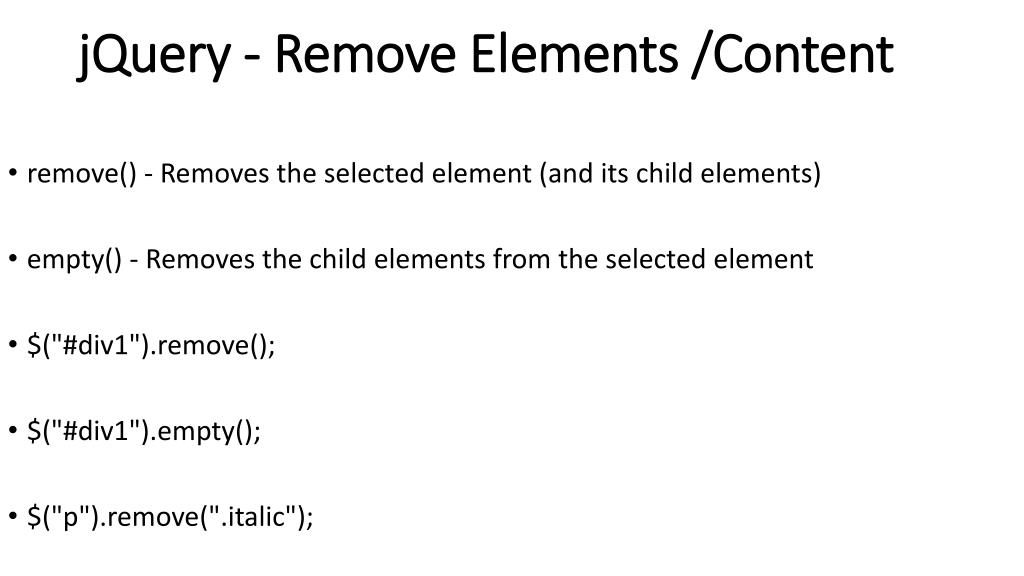 jQuery - Remove Elements /Content

• remove() - Removes the selected element (and its child elements)

• empty() - Removes the child elements from the selected element

• $("#div1").remove();

• $("#div1").empty();

• $("p").remove(".italic");